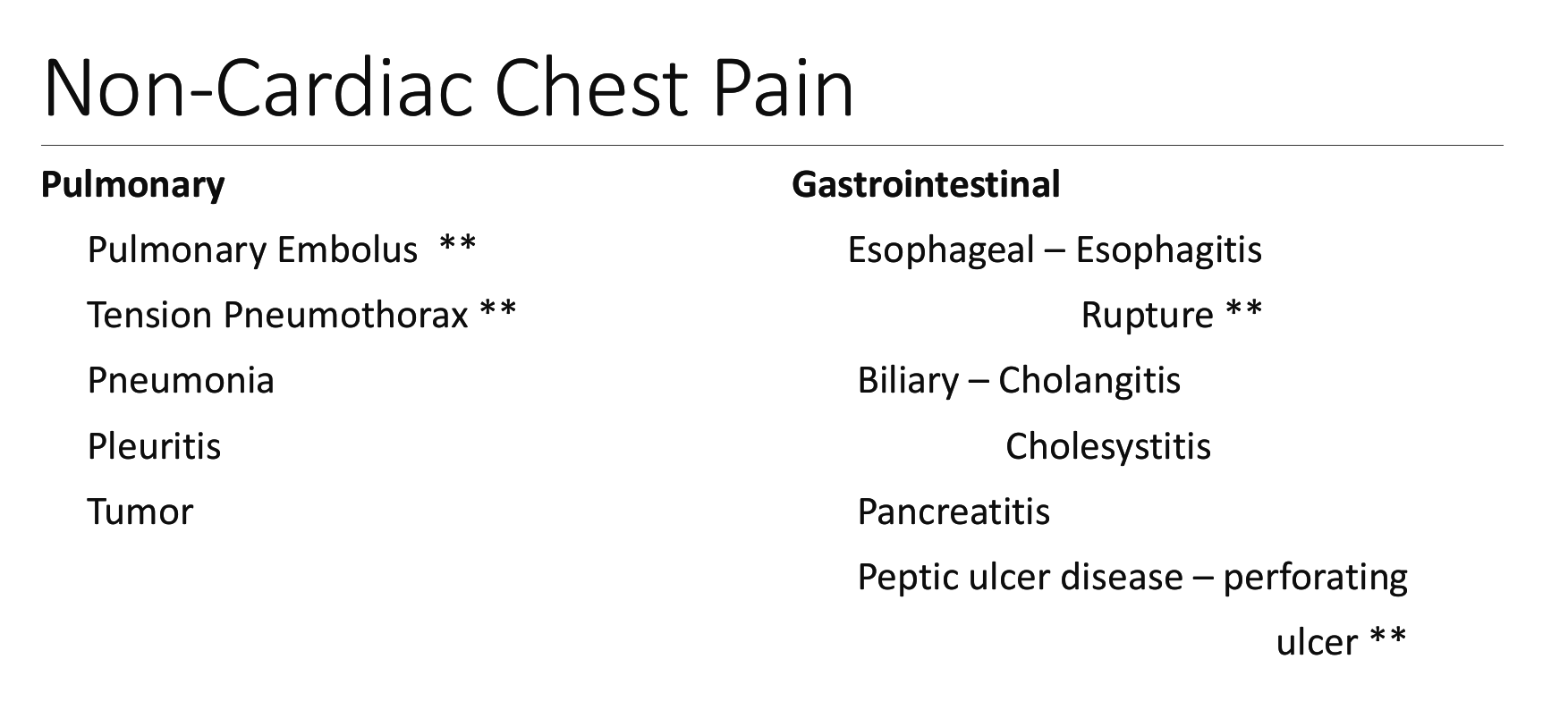 Non-Cardiac Chest Pain

**Pulmonary**

Pulmonary Embolus **

Tension Pneumothorax **

Pneumonia

Pleuritis

Tumor

**Gastrointestinal**

Esophageal – Esophagitis

Rupture **

Biliary – Cholangitis

Cholesystitis

Pancreatitis

Peptic ulcer disease – perforating ulcer **